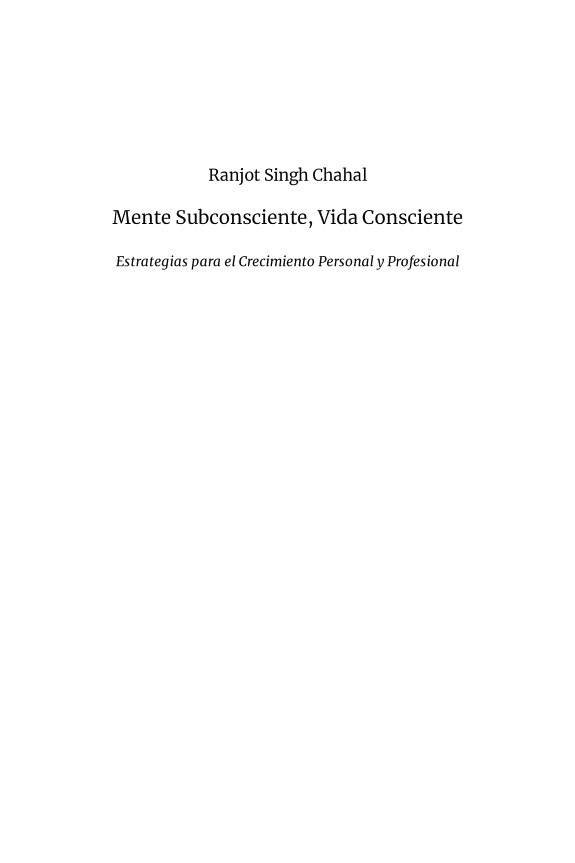 Ranjot Singh Chahal

Mente Subconsciente, Vida Consciente

Estrategias para el Crecimiento Personal y Profesional